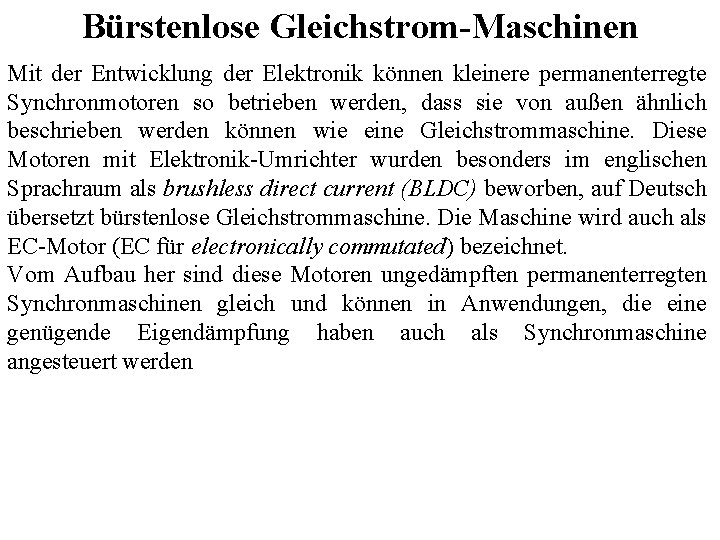 Bürstenlose Gleichstrom-Maschinen

Mit der Entwicklung der Elektronik können kleinere permanenterregte Synchronmotoren so betrieben werden, dass sie von außen ähnlich beschrieben werden können wie eine Gleichstrommaschine. Diese Motoren mit Elektronik-Umrichter wurden besonders im englischen Sprachraum als brushless direct current (BLDC) beworben, auf Deutsch übersetzt bürstenlose Gleichstrommaschine. Die Maschine wird auch als EC-Motor (EC für electronically commutated) bezeichnet.
Vom Aufbau her sind diese Motoren ungedämpften permanenterregten Synchronmaschinen gleich und können in Anwendungen, die eine genügende Eigendämpfung haben auch als Synchronmaschine angesteuert werden